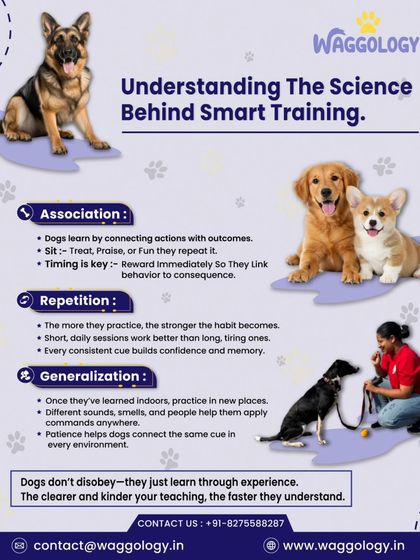 WAGGOLOGY

Understanding The Science Behind Smart Training.

Association :

* Dogs learn by connecting actions with outcomes.
* Sit :- Treat, Praise, or Fun they repeat it.
* Timing is key :- Reward Immediately So They Link behavior to consequence.

Repetition :

* The more they practice, the stronger the habit becomes.
* Short, daily sessions work better than long, tiring ones.
* Every consistent cue builds confidence and memory.

Generalization :

* Once they've learned indoors, practice in new places.
* Different sounds, smells, and people help them apply commands anywhere.
* Patience helps dogs connect the same cue in every environment.

Dogs don't disobey—they just learn through experience.
The clearer and kinder your teaching, the faster they understand.

CONTACT US : +91-8275588287

contact@waggology.in

www.waggology.in